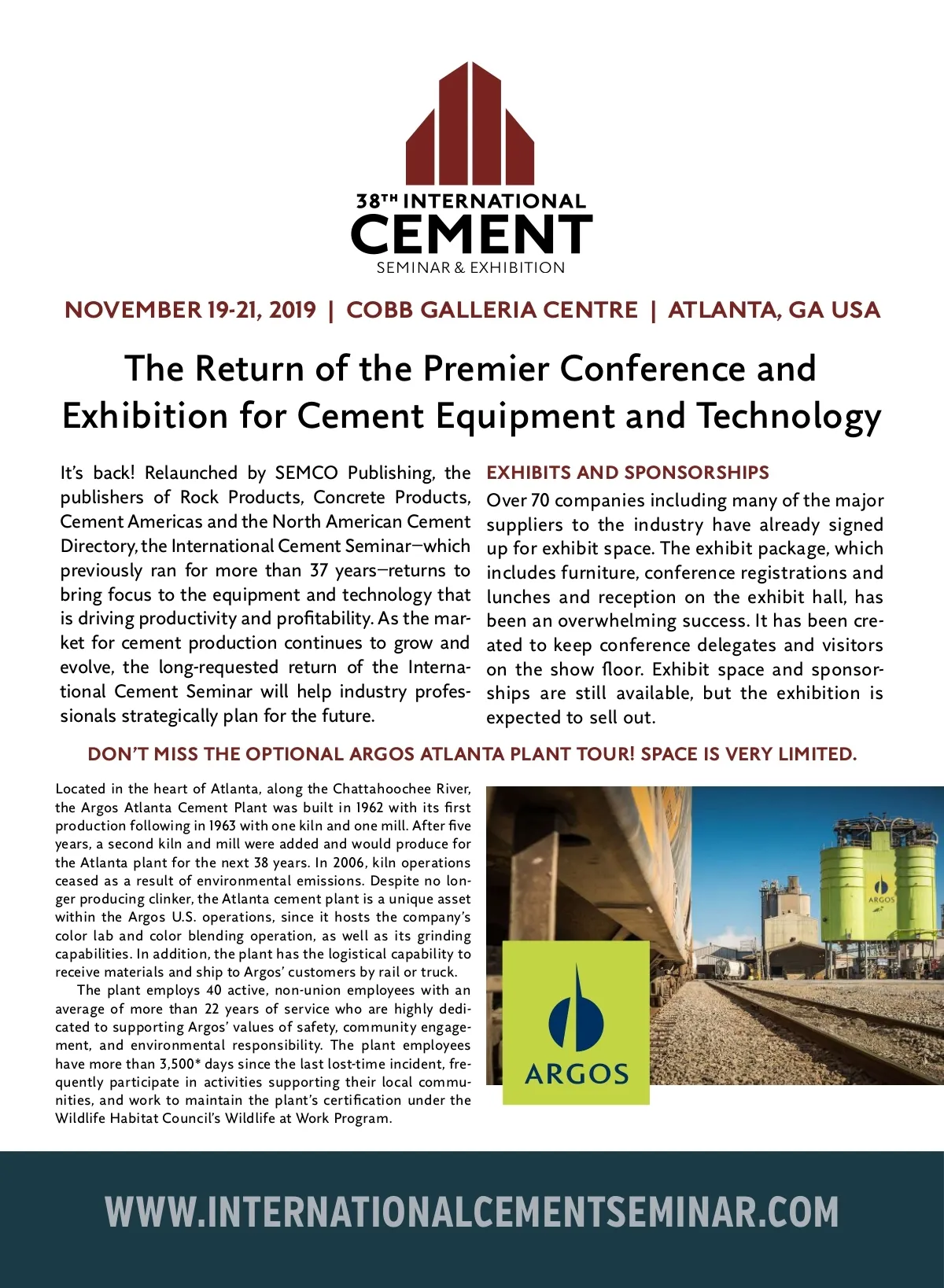 38TH INTERNATIONAL
CEMENT
SEMINAR & EXHIBITION

NOVEMBER 19-21, 2019 | COBB GALLERIA CENTRE | ATLANTA, GA USA

The Return of the Premier Conference and Exhibition for Cement Equipment and Technology

It's back! Relaunched by SEMCO Publishing, the publishers of Rock Products, Concrete Products, Cement Americas and the North American Cement Directory, the International Cement Seminar—which previously ran for more than 37 years—returns to bring focus to the equipment and technology that is driving productivity and profitability. As the market for cement production continues to grow and evolve, the long-requested return of the International Cement Seminar will help industry professionals strategically plan for the future.

EXHIBITS AND SPONSORSHIPS
Over 70 companies including many of the major suppliers to the industry have already signed up for exhibit space. The exhibit package, which includes furniture, conference registrations and lunches and reception on the exhibit hall, has been an overwhelming success. It has been created to keep conference delegates and visitors on the show floor. Exhibit space and sponsorships are still available, but the exhibition is expected to sell out.

DON'T MISS THE OPTIONAL ARGOS ATLANTA PLANT TOUR! SPACE IS VERY LIMITED.

Located in the heart of Atlanta, along the Chattahoochee River, the Argos Atlanta Cement Plant was built in 1962 with its first production following in 1963 with one kiln and one mill. After five years, a second kiln and mill were added and would produce for the Atlanta plant for the next 38 years. In 2006, kiln operations ceased as a result of environmental emissions. Despite no longer producing clinker, the Atlanta cement plant is a unique asset within the Argos U.S. operations, since it hosts the company's color lab and color blending operation, as well as its grinding capabilities. In addition, the plant has the logistical capability to receive materials and ship to Argos' customers by rail or truck.

The plant employs 40 active, non-union employees with an average of more than 22 years of service who are highly dedicated to supporting Argos' values of safety, community engagement, and environmental responsibility. The plant employees have more than 3,500* days since the last lost-time incident, frequently participate in activities supporting their local communities, and work to maintain the plant's certification under the Wildlife Habitat Council's Wildlife at Work Program.

ARGOS

ARGOS

WWW.INTERNATIONALCEMENTSEMINAR.COM